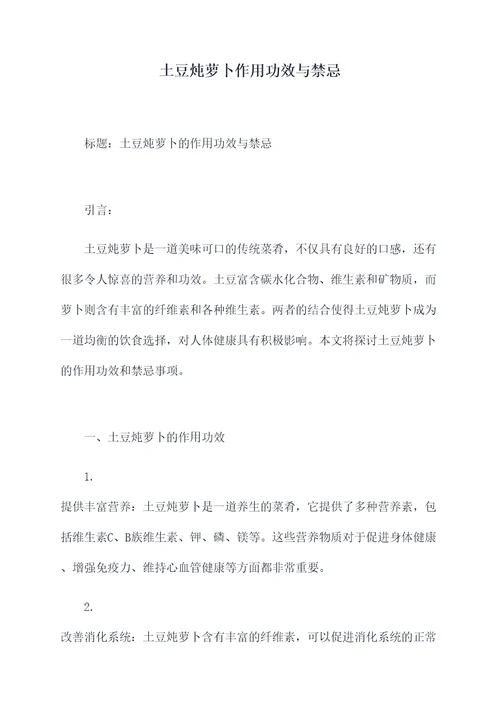 土豆炖萝卜作用功效与禁忌

标题：土豆炖萝卜的作用功效与禁忌

引言：

土豆炖萝卜是一道美味可口的传统菜肴，不仅具有良好的口感，还有很多令人惊喜的营养和功效。土豆富含碳水化合物、维生素和矿物质，而萝卜则含有丰富的纤维素和各种维生素。两者的结合使得土豆炖萝卜成为一道均衡的饮食选择，对人体健康具有积极影响。本文将探讨土豆炖萝卜的作用功效和禁忌事项。

一、土豆炖萝卜的作用功效

1.

提供丰富营养：土豆炖萝卜是一道养生的菜肴，它提供了多种营养素，包括维生素C、B族维生素、钾、磷、镁等。这些营养物质对于促进身体健康、增强免疫力、维持心血管健康等方面都非常重要。

2.

改善消化系统：土豆炖萝卜含有丰富的纤维素，可以促进消化系统的正常